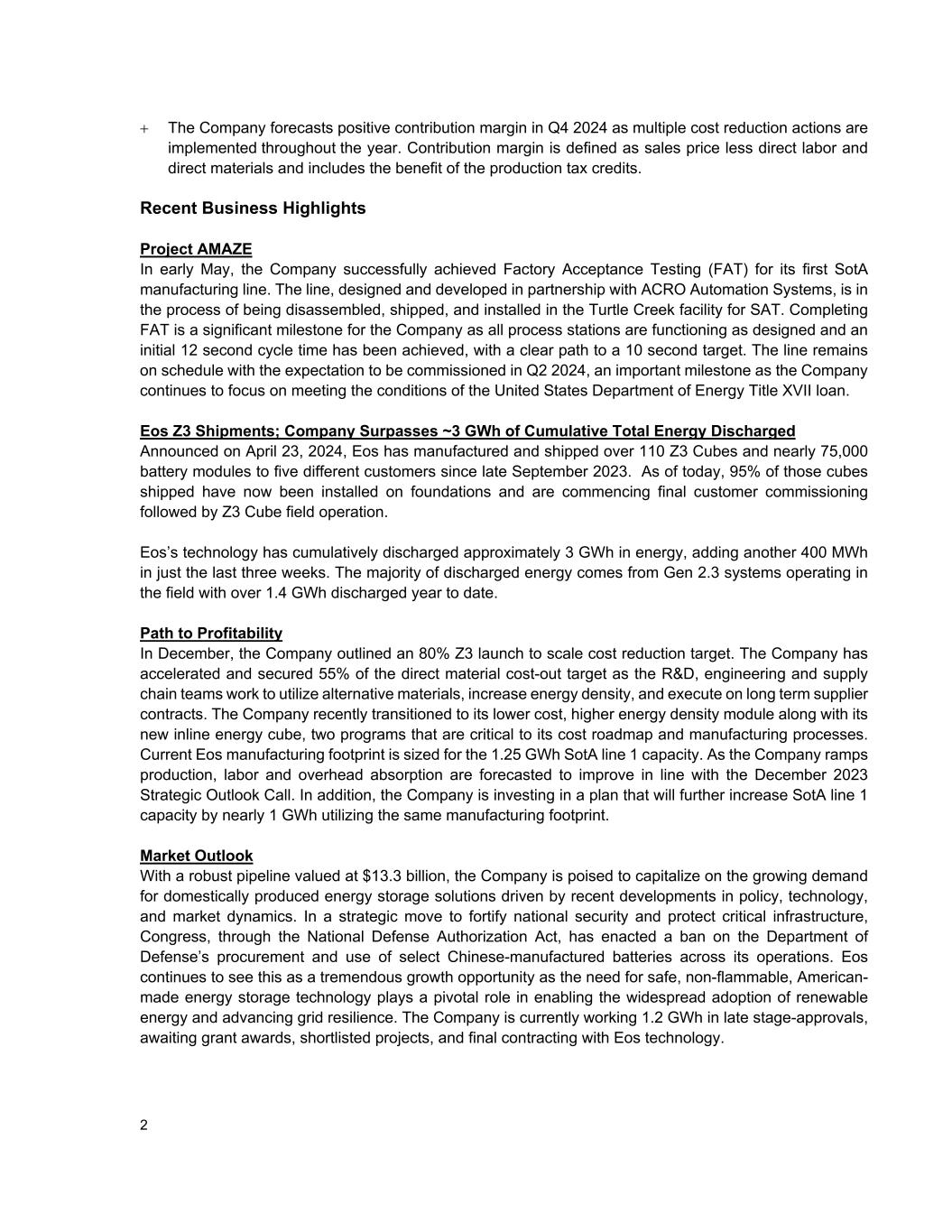 + The Company forecasts positive contribution margin in Q4 2024 as multiple cost reduction actions are implemented throughout the year. Contribution margin is defined as sales price less direct labor and direct materials and includes the benefit of the production tax credits.

Recent Business Highlights

Project AMAZE
In early May, the Company successfully achieved Factory Acceptance Testing (FAT) for its first SotA manufacturing line. The line, designed and developed in partnership with ACRO Automation Systems, is in the process of being disassembled, shipped, and installed in the Turtle Creek facility for SAT. Completing FAT is a significant milestone for the Company as all process stations are functioning as designed and an initial 12 second cycle time has been achieved, with a clear path to a 10 second target. The line remains on schedule with the expectation to be commissioned in Q2 2024, an important milestone as the Company continues to focus on meeting the conditions of the United States Department of Energy Title XVII loan.

Eos Z3 Shipments; Company Surpasses ~3 GWh of Cumulative Total Energy Discharged
Announced on April 23, 2024, Eos has manufactured and shipped over 110 Z3 Cubes and nearly 75,000 battery modules to five different customers since late September 2023. As of today, 95% of those cubes shipped have now been installed on foundations and are commencing final customer commissioning followed by Z3 Cube field operation.

Eos's technology has cumulatively discharged approximately 3 GWh in energy, adding another 400 MWh in just the last three weeks. The majority of discharged energy comes from Gen 2.3 systems operating in the field with over 1.4 GWh discharged year to date.

Path to Profitability
In December, the Company outlined an 80% Z3 launch to scale cost reduction target. The Company has accelerated and secured 55% of the direct material cost-out target as the R&D, engineering and supply chain teams work to utilize alternative materials, increase energy density, and execute on long term supplier contracts. The Company recently transitioned to its lower cost, higher energy density module along with its new inline energy cube, two programs that are critical to its cost roadmap and manufacturing processes. Current Eos manufacturing footprint is sized for the 1.25 GWh SotA line 1 capacity. As the Company ramps production, labor and overhead absorption are forecasted to improve in line with the December 2023 Strategic Outlook Call. In addition, the Company is investing in a plan that will further increase SotA line 1 capacity by nearly 1 GWh utilizing the same manufacturing footprint.

Market Outlook
With a robust pipeline valued at $13.3 billion, the Company is poised to capitalize on the growing demand for domestically produced energy storage solutions driven by recent developments in policy, technology, and market dynamics. In a strategic move to fortify national security and protect critical infrastructure, Congress, through the National Defense Authorization Act, has enacted a ban on the Department of Defense's procurement and use of select Chinese-manufactured batteries across its operations. Eos continues to see this as a tremendous growth opportunity as the need for safe, non-flammable, American-made energy storage technology plays a pivotal role in enabling the widespread adoption of renewable energy and advancing grid resilience. The Company is currently working 1.2 GWh in late stage-approvals, awaiting grant awards, shortlisted projects, and final contracting with Eos technology.

2